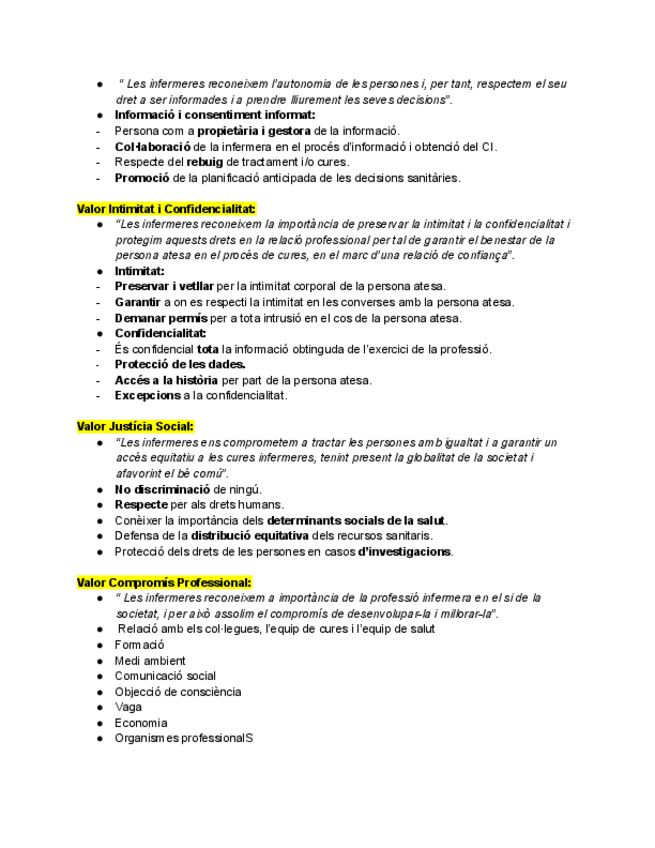 ● " Les infermeres reconeixem l'autonomia de les persones i, per tant, respectem el seu dret a ser informades i a prendre lliurement les seves decisions".
● Informació i consentiment informat:
- Persona com a propietària i gestora de la informació.
- Col·laboració de la infermera en el procés d'informació i obtenció del CI.
- Respecte del rebuig de tractament i/o cures.
- Promoció de la planificació anticipada de les decisions sanitàries.

Valor Intimitat i Confidencialitat:
● "Les infermeres reconeixem la importància de preservar la intimitat i la confidencialitat i protegim aquests drets en la relació professional per tal de garantir el benestar de la persona atesa en el procés de cures, en el marc d'una relació de confiança".
● Intimitat:
- Preservar i vetllar per la intimitat corporal de la persona atesa.
- Garantir a on es respecti la intimitat en les converses amb la persona atesa.
- Demanar permís per a tota intrusió en el cos de la persona atesa.
● Confidencialitat:
- És confidencial tota la informació obtinguda de l'exercici de la professió.
- Protecció de les dades.
- Accés a la història per part de la persona atesa.
- Excepcions a la confidencialitat.

Valor Justícia Social:
● "Les infermeres ens comprometem a tractar les persones amb igualtat i a garantir un accés equitatiu a les cures infermeres, tenint present la globalitat de la societat i afavorint el bé comú".
● No discriminació de ningú.
● Respecte per als drets humans.
● Conèixer la importància dels determinants socials de la salut.
● Defensa de la distribució equitativa dels recursos sanitaris.
● Protecció dels drets de les persones en casos d'investigacions.

Valor Compromís Professional:
● " Les infermeres reconeixem a importància de la professió infermera en el si de la societat, i per això assolim el compromís de desenvolupar-la i millorar-la".
● Relació amb els col·legues, l'equip de cures i l'equip de salut
● Formació
● Medi ambient
● Comunicació social
● Objecció de consciència
● Vaga
● Economia
● Organismes professionalS